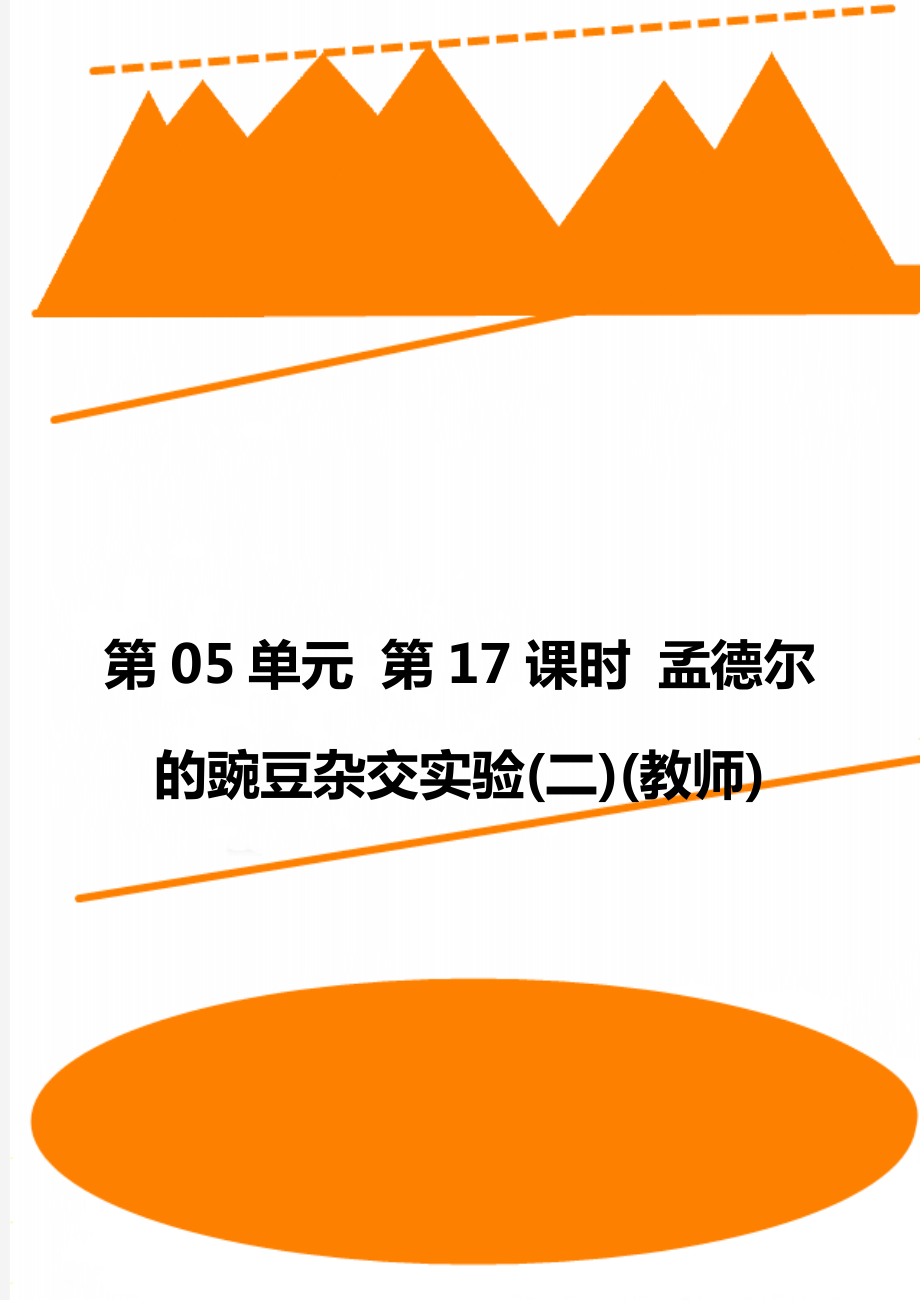 第 05 单元 第 17 课时 孟德尔的豌豆杂交实验(二)(教师)